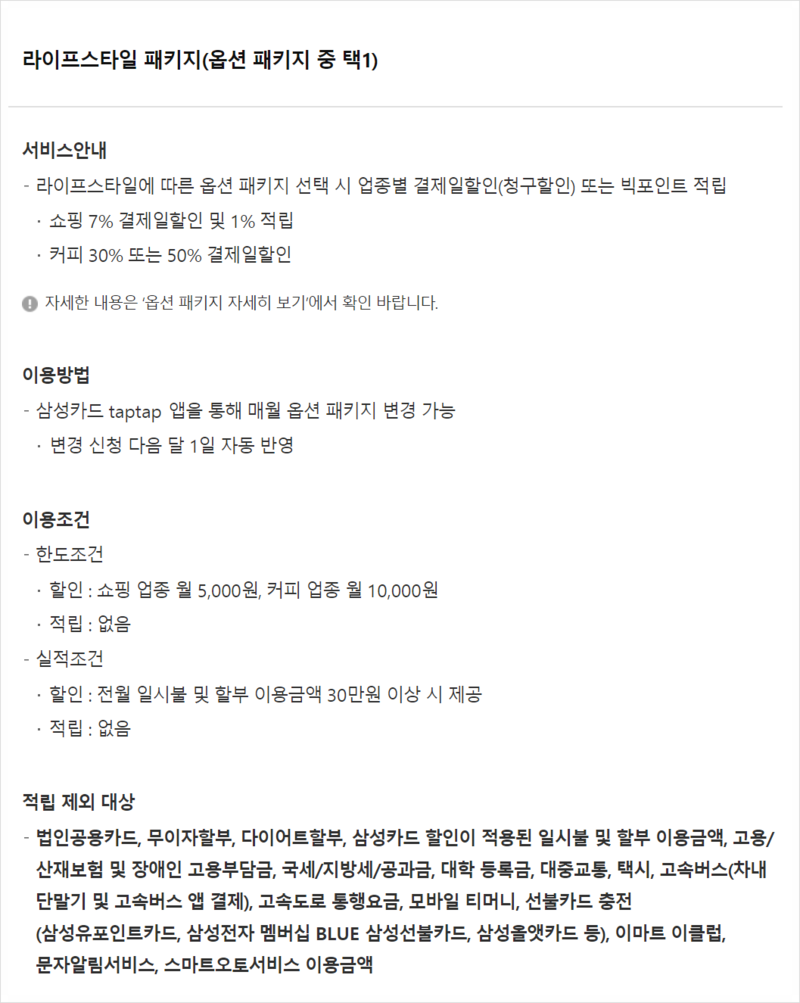 라이프스타일 패키지(옵션 패키지 중 택1)

서비스안내

- 라이프스타일에 따른 옵션 패키지 선택 시 업종별 결제일할인(청구할인) 또는 빅포인트 적립

· 쇼핑 7% 결제일할인 및 1% 적립

· 커피 30% 또는 50% 결제일할인

자세한 내용은 '옵션 패키지 자세히 보기'에서 확인 바랍니다.

이용방법

- 삼성카드 taptap 앱을 통해 매월 옵션 패키지 변경 가능

· 변경 신청 다음 달 1일 자동 반영

이용조건

- 한도조건

· 할인 : 쇼핑 업종 월 5,000원, 커피 업종 월 10,000원

· 적립 : 없음

- 실적조건

· 할인 : 전월 일시불 및 할부 이용금액 30만원 이상 시 제공

· 적립 : 없음

적립 제외 대상

- 법인공용카드, 무이자할부, 다이어트할부, 삼성카드 할인이 적용된 일시불 및 할부 이용금액, 고용/산재보험 및 장애인 고용부담금, 국세/지방세/공과금, 대학 등록금, 대중교통, 택시, 고속버스(차내 단말기 및 고속버스 앱 결제), 고속도로 통행요금, 모바일 티머니, 선불카드 충전 (삼성유포인트카드, 삼성전자 멤버십 BLUE 삼성선불카드, 삼성올앳카드 등), 이마트 이클럽, 문자알림서비스, 스마트오토서비스 이용금액